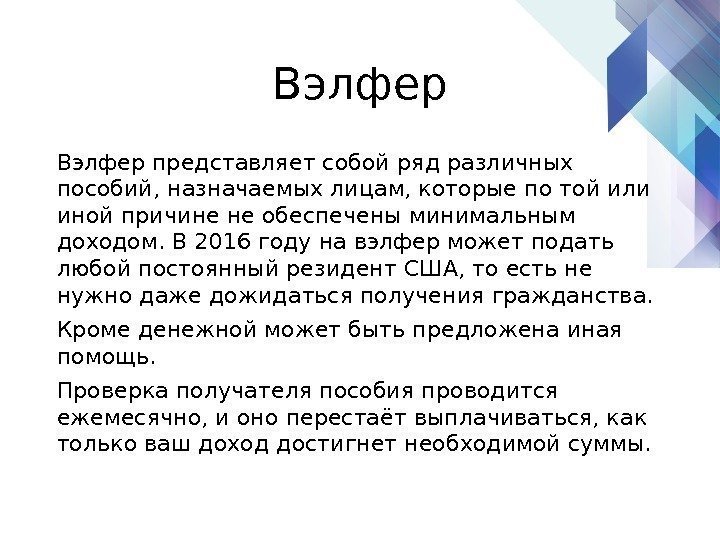 Вэлфер

Вэлфер представляет собой ряд различных пособий, назначаемых лицам, которые по той или иной причине не обеспечены минимальным доходом. В 2016 году на вэлфер может подать любой постоянный резидент США, то есть не нужно даже дожидаться получения гражданства.

Кроме денежной может быть предложена иная помощь.

Проверка получателя пособия проводится ежемесячно, и оно перестаёт выплачиваться, как только ваш доход достигнет необходимой суммы.